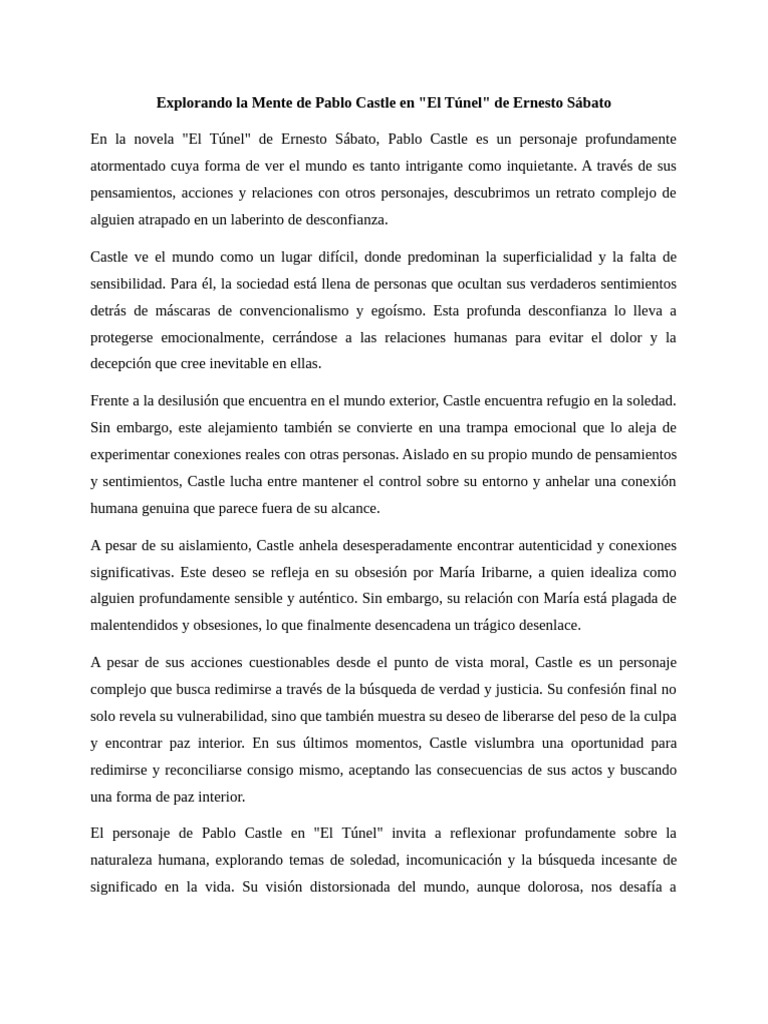 Explorando la Mente de Pablo Castle en "El Túnel" de Ernesto Sábato

En la novela "El Túnel" de Ernesto Sábato, Pablo Castle es un personaje profundamente atormentado cuya forma de ver el mundo es tanto intrigante como inquietante. A través de sus pensamientos, acciones y relaciones con otros personajes, descubrimos un retrato complejo de alguien atrapado en un laberinto de desconfianza.

Castle ve el mundo como un lugar difícil, donde predominan la superficialidad y la falta de sensibilidad. Para él, la sociedad está llena de personas que ocultan sus verdaderos sentimientos detrás de máscaras de convencionalismo y egoísmo. Esta profunda desconfianza lo lleva a protegerse emocionalmente, cerrándose a las relaciones humanas para evitar el dolor y la decepción que cree inevitable en ellas.

Frente a la desilusión que encuentra en el mundo exterior, Castle encuentra refugio en la soledad. Sin embargo, este alejamiento también se convierte en una trampa emocional que lo aleja de experimentar conexiones reales con otras personas. Aislado en su propio mundo de pensamientos y sentimientos, Castle lucha entre mantener el control sobre su entorno y anhelar una conexión humana genuina que parece fuera de su alcance.

A pesar de su aislamiento, Castle anhela desesperadamente encontrar autenticidad y conexiones significativas. Este deseo se refleja en su obsesión por María Iribarne, a quien idealiza como alguien profundamente sensible y auténtico. Sin embargo, su relación con María está plagada de malentendidos y obsesiones, lo que finalmente desencadena un trágico desenlace.

A pesar de sus acciones cuestionables desde el punto de vista moral, Castle es un personaje complejo que busca redimirse a través de la búsqueda de verdad y justicia. Su confesión final no solo revela su vulnerabilidad, sino que también muestra su deseo de liberarse del peso de la culpa y encontrar paz interior. En sus últimos momentos, Castle vislumbra una oportunidad para redimirse y reconciliarse consigo mismo, aceptando las consecuencias de sus actos y buscando una forma de paz interior.

El personaje de Pablo Castle en "El Túnel" invita a reflexionar profundamente sobre la naturaleza humana, explorando temas de soledad, incomunicación y la búsqueda incesante de significado en la vida. Su visión distorsionada del mundo, aunque dolorosa, nos desafía a